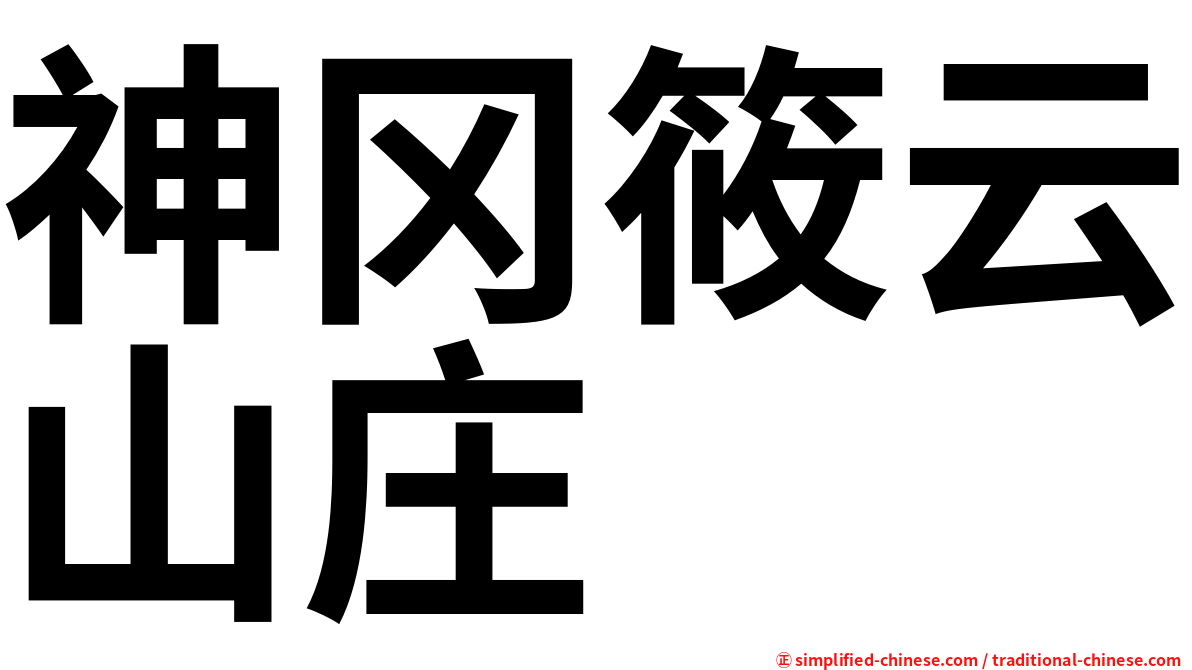 神冈筱云山庄

㊣ simplified-chinese.com / traditional-chinese.com